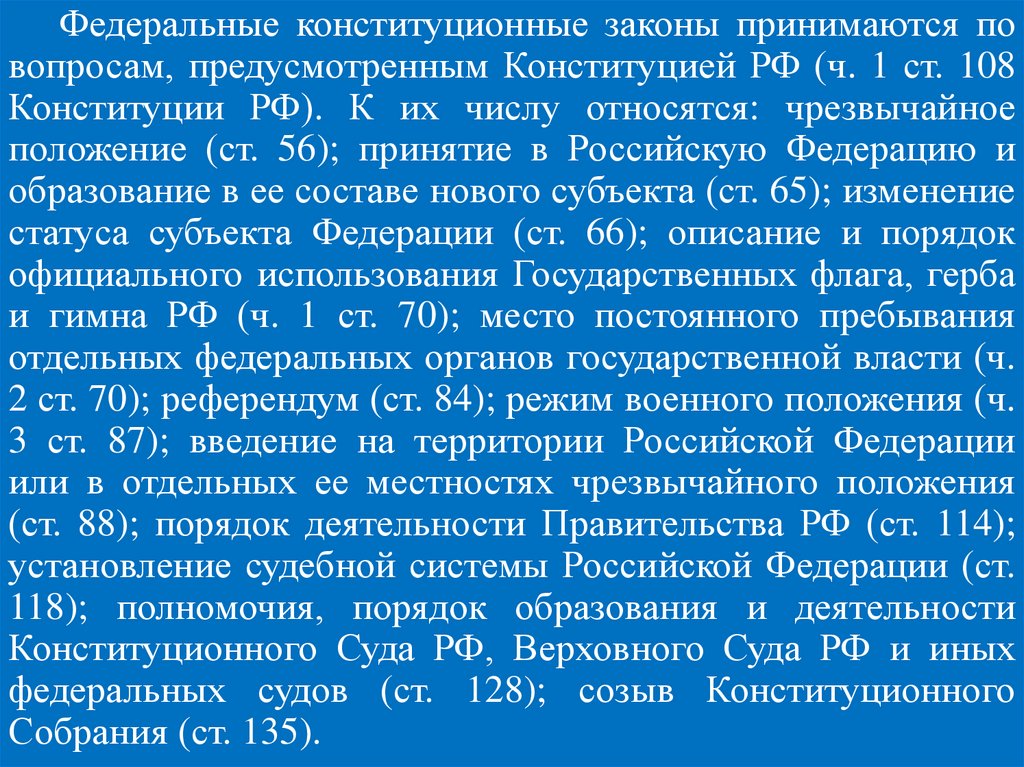 Федеральные конституционные законы принимаются по вопросам, предусмотренным Конституцией РФ (ч. 1 ст. 108 Конституции РФ). К их числу относятся: чрезвычайное положение (ст. 56); принятие в Российскую Федерацию и образование в ее составе нового субъекта (ст. 65); изменение статуса субъекта Федерации (ст. 66); описание и порядок официального использования Государственных флага, герба и гимна РФ (ч. 1 ст. 70); место постоянного пребывания отдельных федеральных органов государственной власти (ч. 2 ст. 70); референдум (ст. 84); режим военного положения (ч. 3 ст. 87); введение на территории Российской Федерации или в отдельных ее местностях чрезвычайного положения (ст. 88); порядок деятельности Правительства РФ (ст. 114); установление судебной системы Российской Федерации (ст. 118); полномочия, порядок образования и деятельности Конституционного Суда РФ, Верховного Суда РФ и иных федеральных судов (ст. 128); созыв Конституционного Собрания (ст. 135).